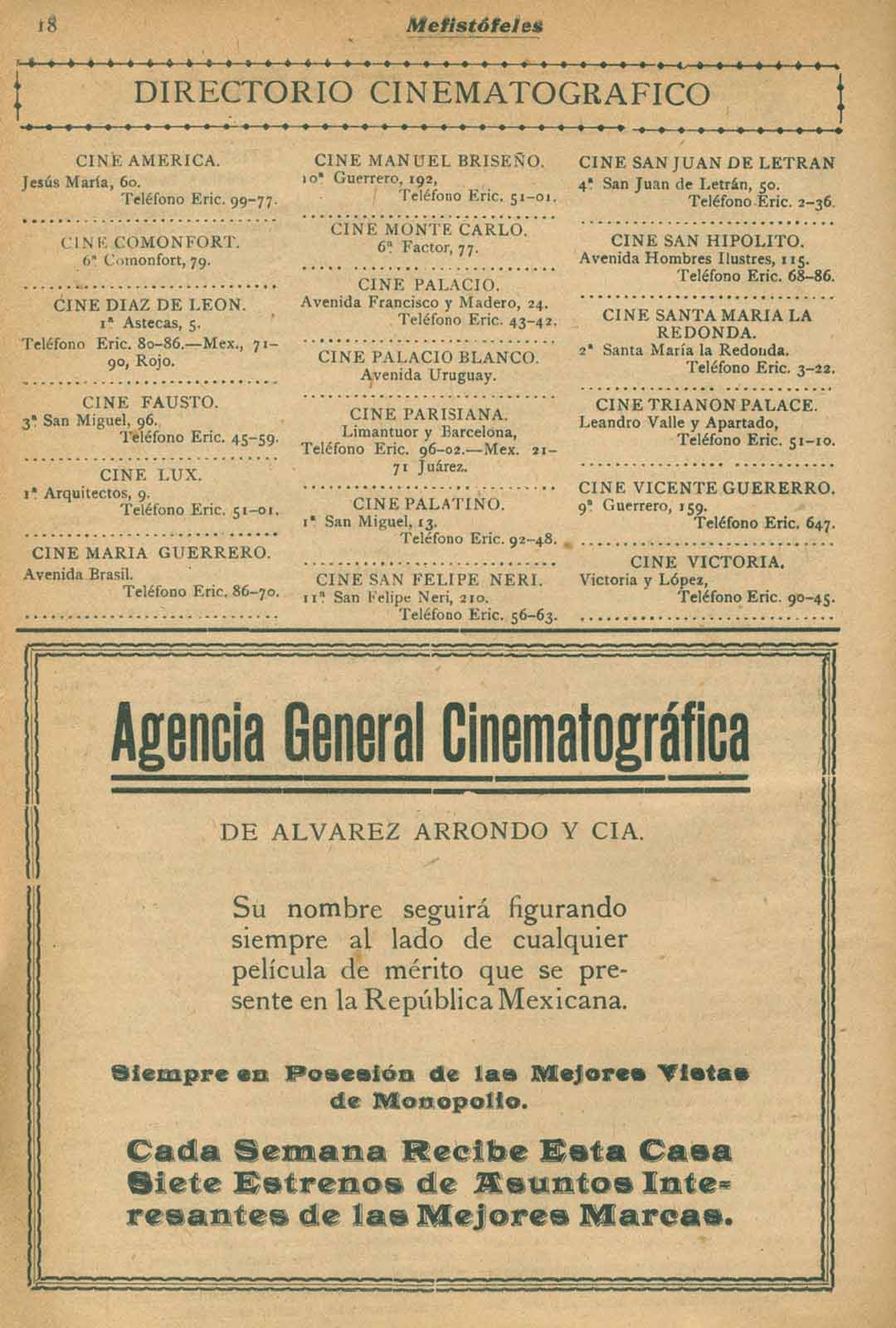 18 Mefistófeles

DIRECTORIO CINEMATOGRAFICO

CINE AMERICA.
Jesús María, 60.
Teléfono Eric. 99-77.

CINE COMONFORT.
6ª Comonfort, 79.

CINE DIAZ DE LEON.
1ª Astecas, 5.
Teléfono Eric. 80-86.—Mex., 71-90, Rojo.

CINE FAUSTO.
3ª San Miguel, 96.
Teléfono Eric. 45-59.

CINE LUX.
1ª Arquitectos, 9.
Teléfono Eric. 51-01.

CINE MARIA GUERRERO.
Avenida Brasil.
Teléfono Eric. 86-70.

CINE MANUEL BRISEÑO.
10ª Guerrero, 192,
Teléfono Eric. 51-01.

CINE MONTE CARLO.
6ª Factor, 77.

CINE PALACIO.
Avenida Francisco y Madero, 24.
Teléfono Eric. 43-42.

CINE PALACIO BLANCO.
Avenida Uruguay.

CINE PARISIANA.
Limantuor y Barcelona,
Teléfono Eric. 96-02.—Mex. 21-71 Juárez.

CINE PALATINO.
1ª San Miguel, 13.
Teléfono Eric. 92-48.

CINE SAN FELIPE NERI.
11ª San Felipe Neri, 210.
Teléfono Eric. 56-63.

CINE SAN JUAN DE LETRAN
4ª San Juan de Letrán, 50.
Teléfono Eric. 2-36.

CINE SAN HIPOLITO.
Avenida Hombres Ilustres, 115.
Teléfono Eric. 68-86.

CINE SANTA MARIA LA REDONDA.
2ª Santa María la Redonda.
Teléfono Eric. 3-22.

CINE TRIANON PALACE.
Leandro Valle y Apartado,
Teléfono Eric. 51-10.

CINE VICENTE GUERERRO.
9ª Guerrero, 159.
Teléfono Eric. 647.

CINE VICTORIA.
Victoria y López,
Teléfono Eric. 90-45.

Agencia General Cinematográfica

DE ALVAREZ ARRONDO Y CIA.

Su nombre seguirá figurando siempre al lado de cualquier película de mérito que se presente en la República Mexicana.

Siempre en Posesión de las Mejores Vistas de Monopolio.

Cada Semana Recibe Esta Casa Siete Estrenos de Asuntos Interesantes de las Mejores Marcas.